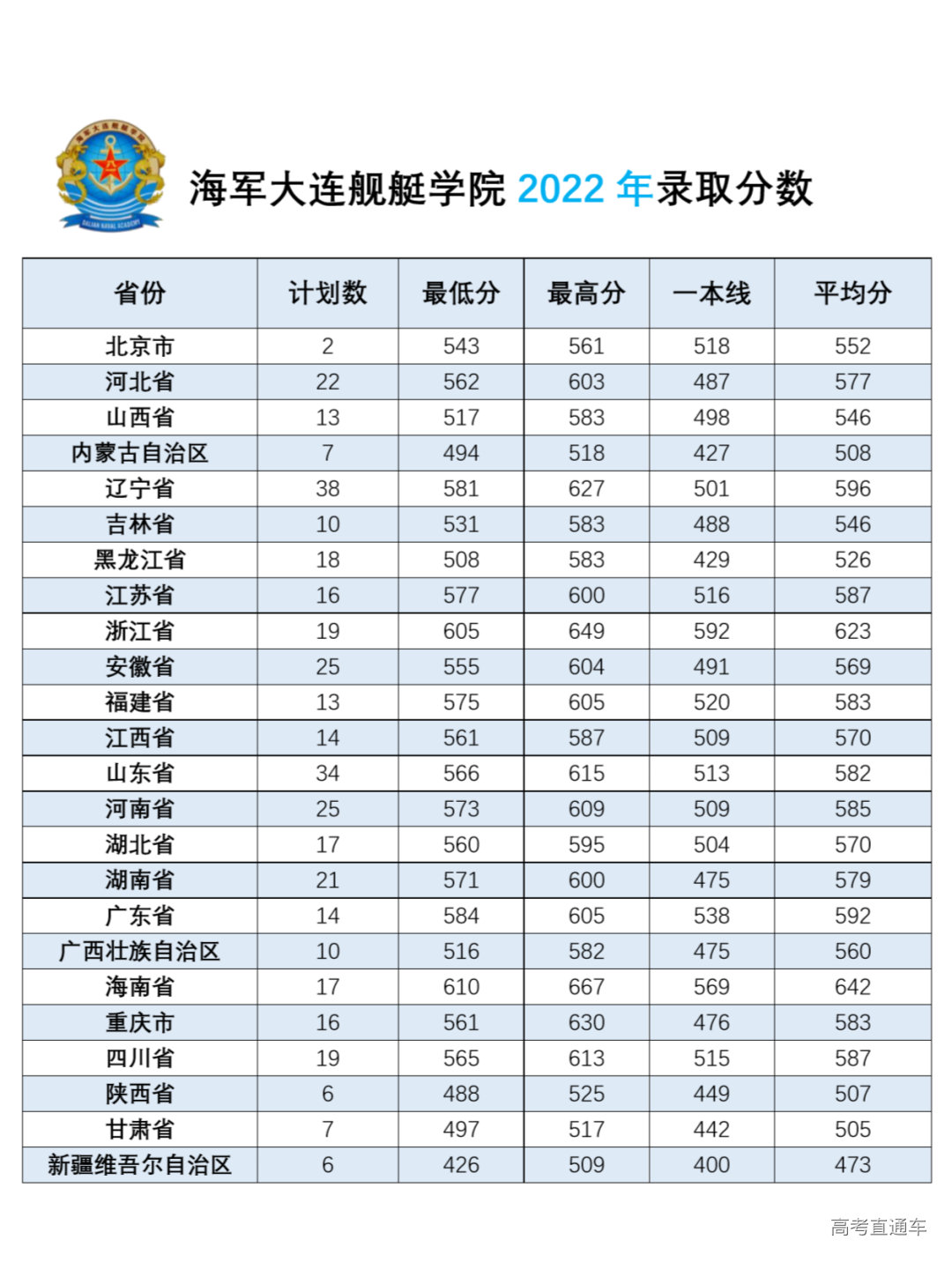 海军大连舰艇学院

DALIAN NAVAL ACADEMY

海军大连舰艇学院 2022 年录取分数

| 省份 | 计划数 | 最低分 | 最高分 | 一本线 | 平均分 |
|---|---|---|---|---|---|
| 北京市 | 2 | 543 | 561 | 518 | 552 |
| 河北省 | 22 | 562 | 603 | 487 | 577 |
| 山西省 | 13 | 517 | 583 | 498 | 546 |
| 内蒙古自治区 | 7 | 494 | 518 | 427 | 508 |
| 辽宁省 | 38 | 581 | 627 | 501 | 596 |
| 吉林省 | 10 | 531 | 583 | 488 | 546 |
| 黑龙江省 | 18 | 508 | 583 | 429 | 526 |
| 江苏省 | 16 | 577 | 600 | 516 | 587 |
| 浙江省 | 19 | 605 | 649 | 592 | 623 |
| 安徽省 | 25 | 555 | 604 | 491 | 569 |
| 福建省 | 13 | 575 | 605 | 520 | 583 |
| 江西省 | 14 | 561 | 587 | 509 | 570 |
| 山东省 | 34 | 566 | 615 | 513 | 582 |
| 河南省 | 25 | 573 | 609 | 509 | 585 |
| 湖北省 | 17 | 560 | 595 | 504 | 570 |
| 湖南省 | 21 | 571 | 600 | 475 | 579 |
| 广东省 | 14 | 584 | 605 | 538 | 592 |
| 广西壮族自治区 | 10 | 516 | 582 | 475 | 560 |
| 海南省 | 17 | 610 | 667 | 569 | 642 |
| 重庆市 | 16 | 561 | 630 | 476 | 583 |
| 四川省 | 19 | 565 | 613 | 515 | 587 |
| 陕西省 | 6 | 488 | 525 | 449 | 507 |
| 甘肃省 | 7 | 497 | 517 | 442 | 505 |
| 新疆维吾尔自治区 | 6 | 426 | 509 | 400 | 473 |

高考直通车